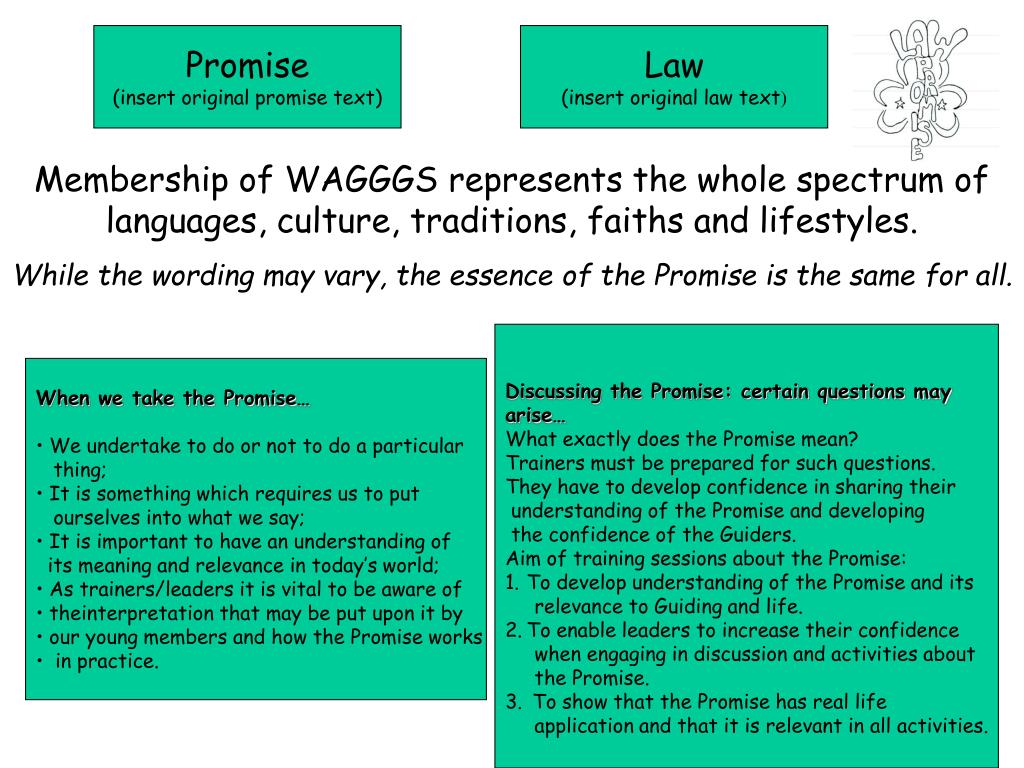 Promise
(insert original promise text)

Law
(insert original law text)

LAW PROMISE

Membership of WAGGGS represents the whole spectrum of languages, culture, traditions, faiths and lifestyles.

While the wording may vary, the essence of the Promise is the same for all.

When we take the Promise…

• We undertake to do or not to do a particular thing;
• It is something which requires us to put ourselves into what we say;
• It is important to have an understanding of its meaning and relevance in today's world;
• As trainers/leaders it is vital to be aware of
• theinterpretation that may be put upon it by
• our young members and how the Promise works
• in practice.

Discussing the Promise: certain questions may arise…
What exactly does the Promise mean?
Trainers must be prepared for such questions.
They have to develop confidence in sharing their understanding of the Promise and developing the confidence of the Guiders.
Aim of training sessions about the Promise:
1. To develop understanding of the Promise and its relevance to Guiding and life.
2. To enable leaders to increase their confidence when engaging in discussion and activities about the Promise.
3. To show that the Promise has real life application and that it is relevant in all activities.